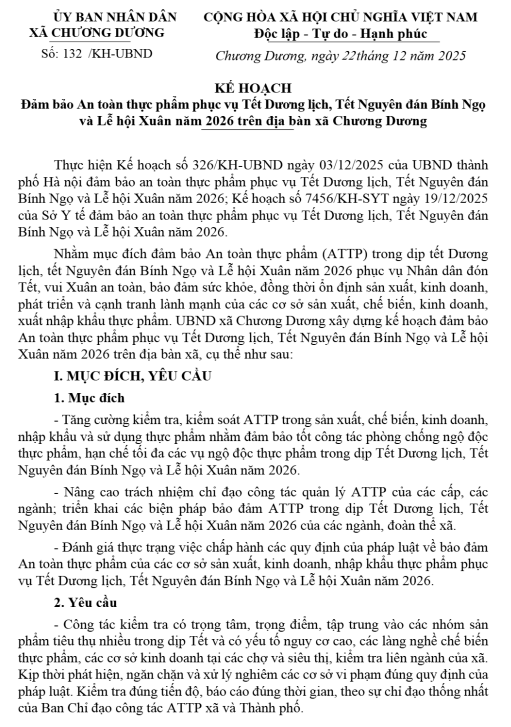 ỦY BAN NHÂN DÂN
XÃ CHƯƠNG DƯƠNG

Số: 132 /KH-UBND

CỘNG HÒA XÃ HỘI CHỦ NGHĨA VIỆT NAM
Độc lập - Tự do - Hạnh phúc

Chương Dương, ngày 22tháng 12 năm 2025

KẾ HOẠCH
Đảm bảo An toàn thực phẩm phục vụ Tết Dương lịch, Tết Nguyên đán Bính Ngọ và Lễ hội Xuân năm 2026 trên địa bàn xã Chương Dương

Thực hiện Kế hoạch số 326/KH-UBND ngày 03/12/2025 của UBND thành phố Hà nội đảm bảo an toàn thực phẩm phục vụ Tết Dương lịch, Tết Nguyên đán Bính Ngọ và Lễ hội Xuân năm 2026; Kế hoạch số 7456/KH-SYT ngày 19/12/2025 của Sở Y tế đảm bảo an toàn thực phẩm phục vụ Tết Dương lịch, Tết Nguyên đán Bính Ngọ và Lễ hội Xuân năm 2026.

Nhằm mục đích đảm bảo An toàn thực phẩm (ATTP) trong dịp tết Dương lịch, tết Nguyên đán Bính Ngọ và Lễ hội Xuân năm 2026 phục vụ Nhân dân đón Tết, vui Xuân an toàn, bảo đảm sức khỏe, đồng thời ổn định sản xuất, kinh doanh, phát triển và cạnh tranh lành mạnh của các cơ sở sản xuất, chế biến, kinh doanh, xuất nhập khẩu thực phẩm. UBND xã Chương Dương xây dựng kế hoạch đảm bảo An toàn thực phẩm phục vụ Tết Dương lịch, Tết Nguyên đán Bính Ngọ và Lễ hội Xuân năm 2026 trên địa bàn xã, cụ thể như sau:

I. MỤC ĐÍCH, YÊU CẦU

1. Mục đích

- Tăng cường kiểm tra, kiểm soát ATTP trong sản xuất, chế biến, kinh doanh, nhập khẩu và sử dụng thực phẩm nhằm đảm bảo tốt công tác phòng chống ngộ độc thực phẩm, hạn chế tối đa các vụ ngộ độc thực phẩm trong dịp Tết Dương lịch, Tết Nguyên đán Bính Ngọ và Lễ hội Xuân năm 2026.

- Nâng cao trách nhiệm chỉ đạo công tác quản lý ATTP của các cấp, các ngành; triển khai các biện pháp bảo đảm ATTP trong dịp Tết Dương lịch, Tết Nguyên đán Bính Ngọ và Lễ hội Xuân năm 2026 của các ngành, đoàn thể xã.

- Đánh giá thực trạng việc chấp hành các quy định của pháp luật về bảo đảm An toàn thực phẩm của các cơ sở sản xuất, kinh doanh, nhập khẩu thực phẩm phục vụ Tết Dương lịch, Tết Nguyên đán Bính Ngọ và Lễ hội Xuân năm 2026.

2. Yêu cầu

- Công tác kiểm tra có trọng tâm, trọng điểm, tập trung vào các nhóm sản phẩm tiêu thụ nhiều trong dịp Tết và có yếu tố nguy cơ cao, các làng nghề chế biến thực phẩm, các cơ sở kinh doanh tại các chợ và siêu thị, kiểm tra liên ngành của xã. Kịp thời phát hiện, ngăn chặn và xử lý nghiêm các cơ sở vi phạm đúng quy định của pháp luật. Kiểm tra đúng tiến độ, báo cáo đúng thời gian, theo sự chỉ đạo thống nhất của Ban Chỉ đạo công tác ATTP xã và Thành phố.